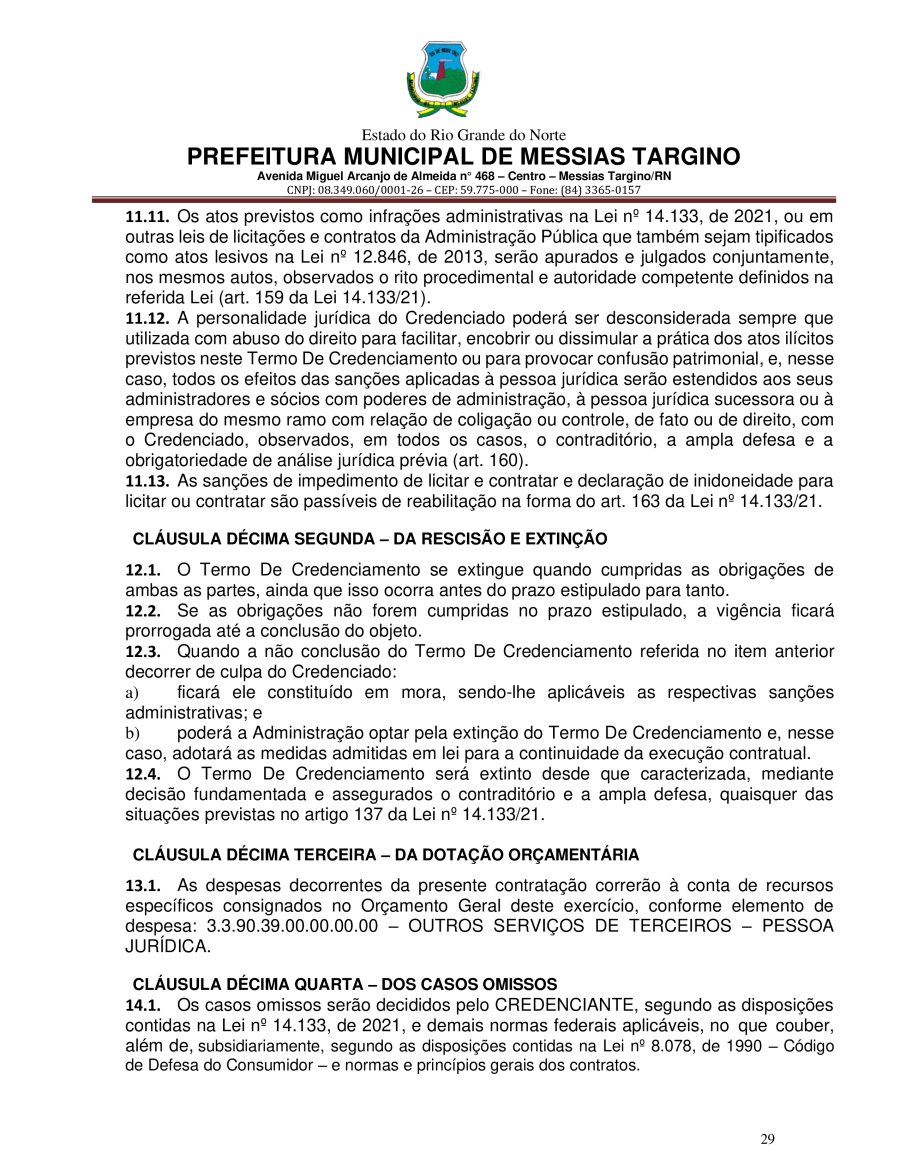 Estado do Rio Grande do Norte
PREFEITURA MUNICIPAL DE MESSIAS TARGINO
Avenida Miguel Arcanjo de Almeida n° 468 – Centro – Messias Targino/RN
CNPJ: 08.349.060/0001-26 – CEP: 59.775-000 – Fone: (84) 3365-0157

11.11. Os atos previstos como infrações administrativas na Lei nº 14.133, de 2021, ou em outras leis de licitações e contratos da Administração Pública que também sejam tipificados como atos lesivos na Lei nº 12.846, de 2013, serão apurados e julgados conjuntamente, nos mesmos autos, observados o rito procedimental e autoridade competente definidos na referida Lei (art. 159 da Lei 14.133/21).
11.12. A personalidade jurídica do Credenciado poderá ser desconsiderada sempre que utilizada com abuso do direito para facilitar, encobrir ou dissimular a prática dos atos ilícitos previstos neste Termo De Credenciamento ou para provocar confusão patrimonial, e, nesse caso, todos os efeitos das sanções aplicadas à pessoa jurídica serão estendidos aos seus administradores e sócios com poderes de administração, à pessoa jurídica sucessora ou à empresa do mesmo ramo com relação de coligação ou controle, de fato ou de direito, com o Credenciado, observados, em todos os casos, o contraditório, a ampla defesa e a obrigatoriedade de análise jurídica prévia (art. 160).
11.13. As sanções de impedimento de licitar e contratar e declaração de inidoneidade para licitar ou contratar são passíveis de reabilitação na forma do art. 163 da Lei nº 14.133/21.

CLÁUSULA DÉCIMA SEGUNDA – DA RESCISÃO E EXTINÇÃO

12.1. O Termo De Credenciamento se extingue quando cumpridas as obrigações de ambas as partes, ainda que isso ocorra antes do prazo estipulado para tanto.
12.2. Se as obrigações não forem cumpridas no prazo estipulado, a vigência ficará prorrogada até a conclusão do objeto.
12.3. Quando a não conclusão do Termo De Credenciamento referida no item anterior decorrer de culpa do Credenciado:
a) ficará ele constituído em mora, sendo-lhe aplicáveis as respectivas sanções administrativas; e
b) poderá a Administração optar pela extinção do Termo De Credenciamento e, nesse caso, adotará as medidas admitidas em lei para a continuidade da execução contratual.
12.4. O Termo De Credenciamento será extinto desde que caracterizada, mediante decisão fundamentada e assegurados o contraditório e a ampla defesa, quaisquer das situações previstas no artigo 137 da Lei nº 14.133/21.

CLÁUSULA DÉCIMA TERCEIRA – DA DOTAÇÃO ORÇAMENTÁRIA

13.1. As despesas decorrentes da presente contratação correrão à conta de recursos específicos consignados no Orçamento Geral deste exercício, conforme elemento de despesa: 3.3.90.39.00.00.00.00 – OUTROS SERVIÇOS DE TERCEIROS – PESSOA JURÍDICA.

CLÁUSULA DÉCIMA QUARTA – DOS CASOS OMISSOS
14.1. Os casos omissos serão decididos pelo CREDENCIANTE, segundo as disposições contidas na Lei nº 14.133, de 2021, e demais normas federais aplicáveis, no que couber, além de, subsidiariamente, segundo as disposições contidas na Lei nº 8.078, de 1990 – Código de Defesa do Consumidor – e normas e princípios gerais dos contratos.

29